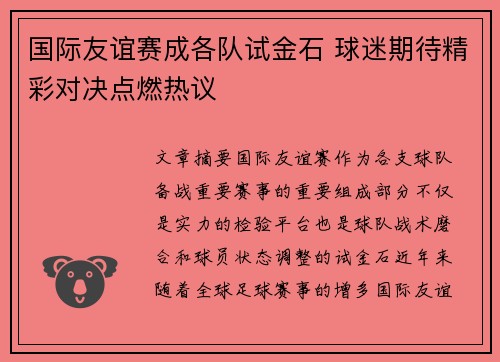 国际友谊赛成各队试金石 球迷期待精彩对决点燃热议

文章摘要国际友谊赛作为各支球队备战重要赛事的重要组成部分不仅是实力的检验平台也是球队战术磨合和球员状态调整的试金石近年来随着全球足球赛事的增多国际友谊